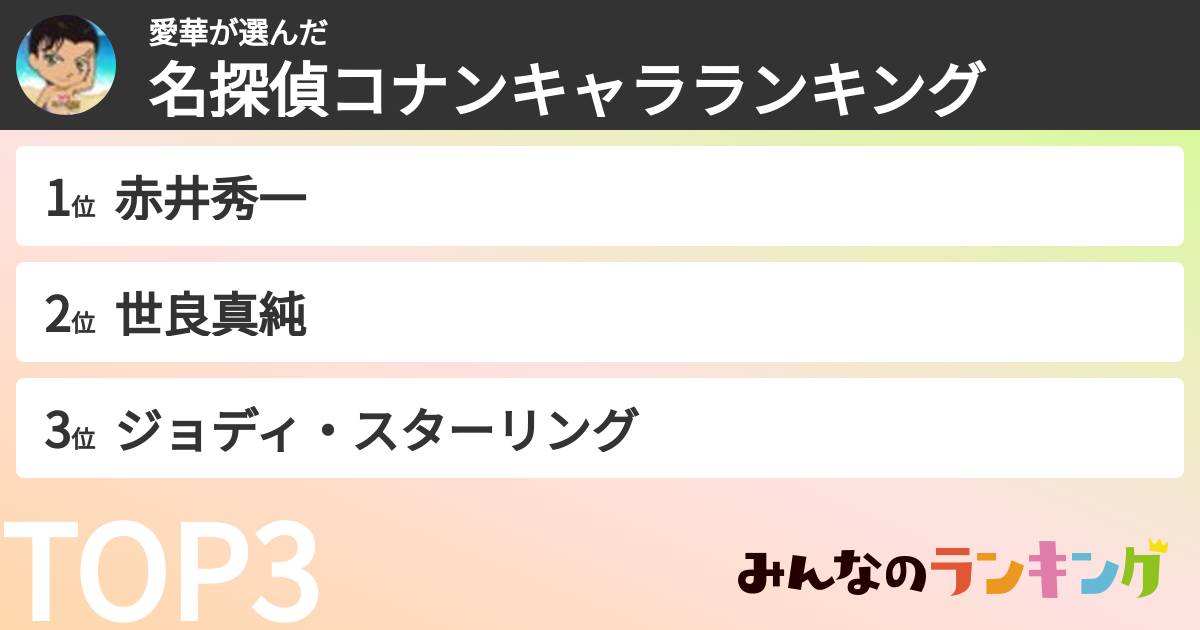 愛華が選んだ
名探偵コナンキャラランキング

1位 赤井秀一

2位 世良真純

3位 ジョディ・スターリング

TOP3

みんなのランキング